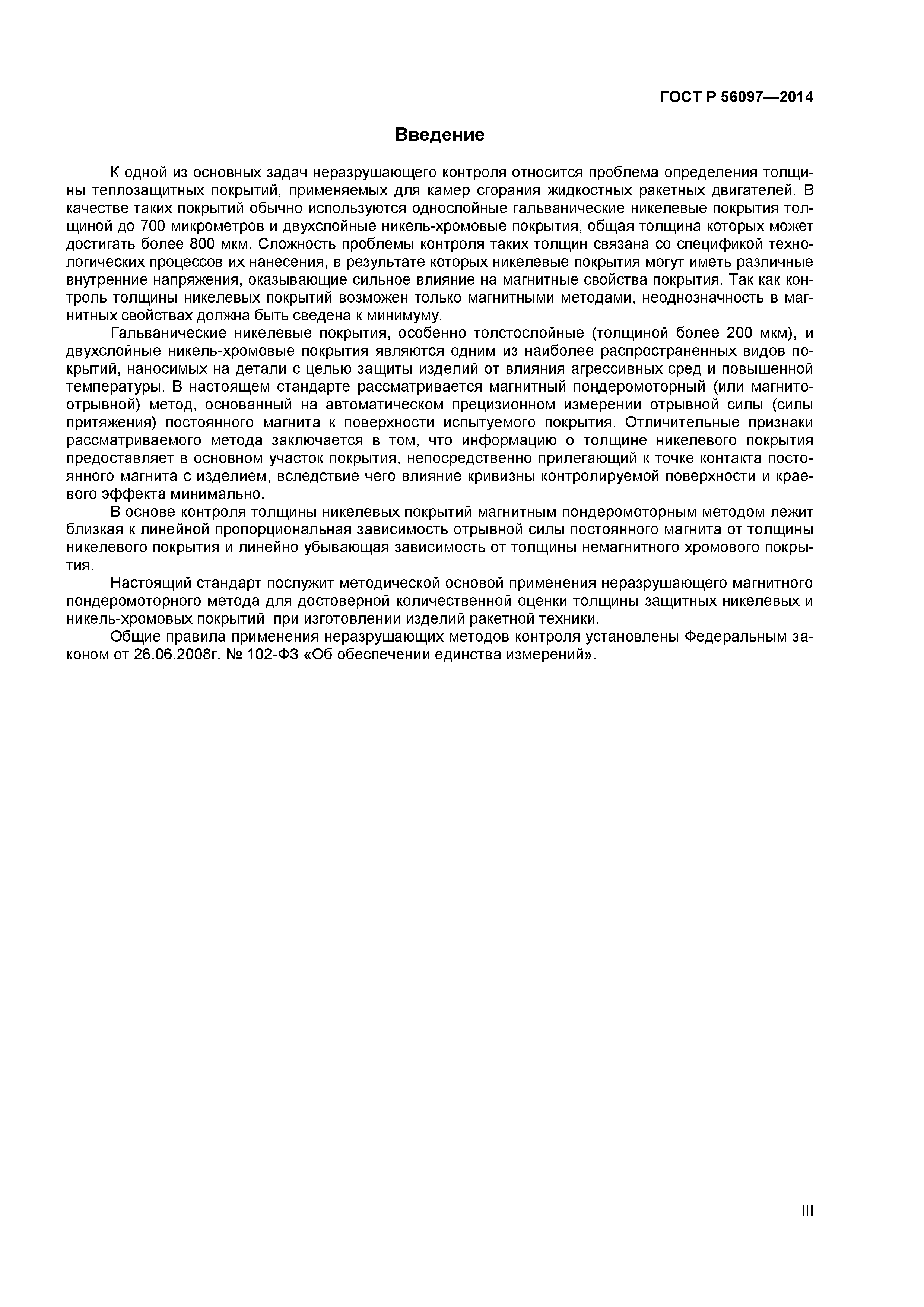 ГОСТ Р 56097—2014

Введение

К одной из основных задач неразрушающего контроля относится проблема определения толщины теплозащитных покрытий, применяемых для камер сгорания жидкостных ракетных двигателей. В качестве таких покрытий обычно используются однослойные гальванические никелевые покрытия толщиной до 700 микрометров и двухслойные никель-хромовые покрытия, общая толщина которых может достигать более 800 мкм. Сложность проблемы контроля таких толщин связана со спецификой технологических процессов их нанесения, в результате которых никелевые покрытия могут иметь различные внутренние напряжения, оказывающие сильное влияние на магнитные свойства покрытия. Так как контроль толщины никелевых покрытий возможен только магнитными методами, неоднозначность в магнитных свойствах должна быть сведена к минимуму.

Гальванические никелевые покрытия, особенно толстослойные (толщиной более 200 мкм), и двухслойные никель-хромовые покрытия являются одним из наиболее распространенных видов покрытий, наносимых на детали с целью защиты изделий от влияния агрессивных сред и повышенной температуры. В настоящем стандарте рассматривается магнитный пондеромоторный (или магнитоотрывной) метод, основанный на автоматическом прецизионном измерении отрывной силы (силы притяжения) постоянного магнита к поверхности испытуемого покрытия. Отличительные признаки рассматриваемого метода заключается в том, что информацию о толщине никелевого покрытия предоставляет в основном участок покрытия, непосредственно прилегающий к точке контакта постоянного магнита с изделием, вследствие чего влияние кривизны контролируемой поверхности и краевого эффекта минимально.

В основе контроля толщины никелевых покрытий магнитным пондеромоторным методом лежит близкая к линейной пропорциональная зависимость отрывной силы постоянного магнита от толщины никелевого покрытия и линейно убывающая зависимость от толщины немагнитного хромового покрытия.

Настоящий стандарт послужит методической основой применения неразрушающего магнитного пондеромоторного метода для достоверной количественной оценки толщины защитных никелевых и никель-хромовых покрытий при изготовлении изделий ракетной техники.

Общие правила применения неразрушающих методов контроля установлены Федеральным законом от 26.06.2008г. № 102-ФЗ «Об обеспечении единства измерений».

III